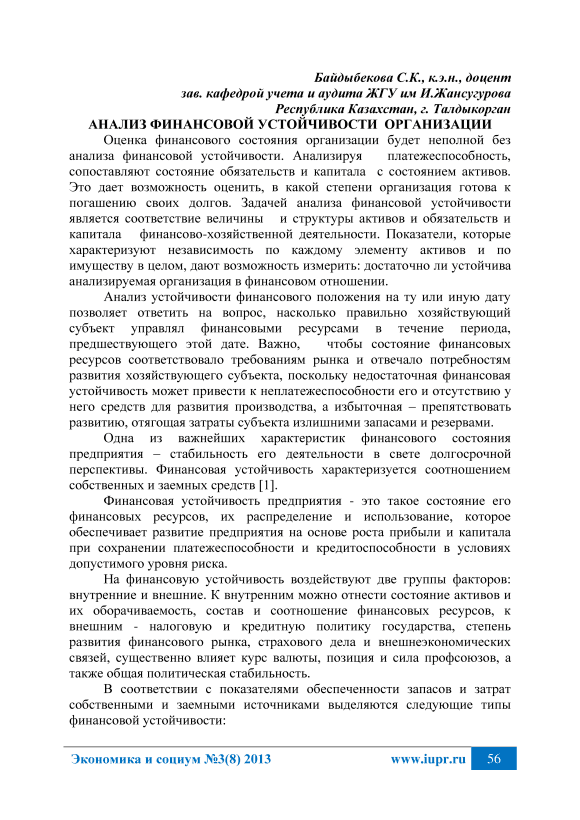 Байдыбекова С.К., к.э.н., доцент
зав. кафедрой учета и аудита ЖГУ им И.Жансугурова
Республика Казахстан, г. Талдыкорган

АНАЛИЗ ФИНАНСОВОЙ УСТОЙЧИВОСТИ ОРГАНИЗАЦИИ

Оценка финансового состояния организации будет неполной без анализа финансовой устойчивости. Анализируя платежеспособность, сопоставляют состояние обязательств и капитала с состоянием активов. Это дает возможность оценить, в какой степени организация готова к погашению своих долгов. Задачей анализа финансовой устойчивости является соответствие величины и структуры активов и обязательств и капитала финансово-хозяйственной деятельности. Показатели, которые характеризуют независимость по каждому элементу активов и по имуществу в целом, дают возможность измерить: достаточно ли устойчива анализируемая организация в финансовом отношении.

Анализ устойчивости финансового положения на ту или иную дату позволяет ответить на вопрос, насколько правильно хозяйствующий субъект управлял финансовыми ресурсами в течение периода, предшествующего этой дате. Важно, чтобы состояние финансовых ресурсов соответствовало требованиям рынка и отвечало потребностям развития хозяйствующего субъекта, поскольку недостаточная финансовая устойчивость может привести к неплатежеспособности его и отсутствию у него средств для развития производства, а избыточная – препятствовать развитию, отягощая затраты субъекта излишними запасами и резервами.

Одна из важнейших характеристик финансового состояния предприятия – стабильность его деятельности в свете долгосрочной перспективы. Финансовая устойчивость характеризуется соотношением собственных и заемных средств [1].

Финансовая устойчивость предприятия - это такое состояние его финансовых ресурсов, их распределение и использование, которое обеспечивает развитие предприятия на основе роста прибыли и капитала при сохранении платежеспособности и кредитоспособности в условиях допустимого уровня риска.

На финансовую устойчивость воздействуют две группы факторов: внутренние и внешние. К внутренним можно отнести состояние активов и их оборачиваемость, состав и соотношение финансовых ресурсов, к внешним - налоговую и кредитную политику государства, степень развития финансового рынка, страхового дела и внешнеэкономических связей, существенно влияет курс валюты, позиция и сила профсоюзов, а также общая политическая стабильность.

В соответствии с показателями обеспеченности запасов и затрат собственными и заемными источниками выделяются следующие типы финансовой устойчивости:

Экономика и социум №3(8) 2013 www.iupr.ru 56